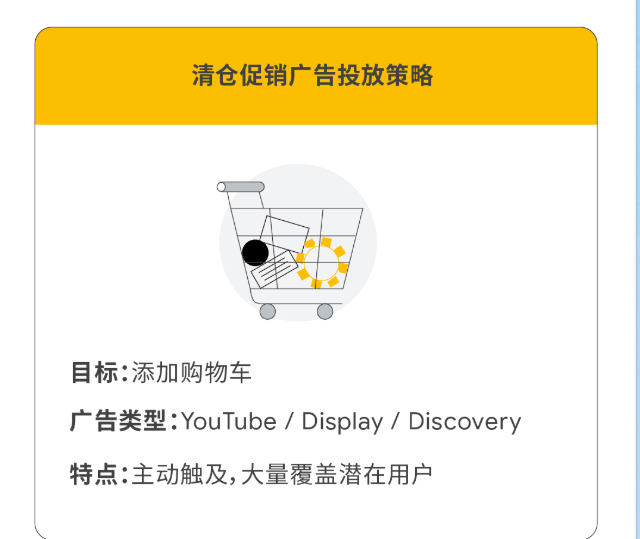 清仓促销广告投放策略

目标:添加购物车

广告类型:YouTube / Display / Discovery

特点:主动触及,大量覆盖潜在用户